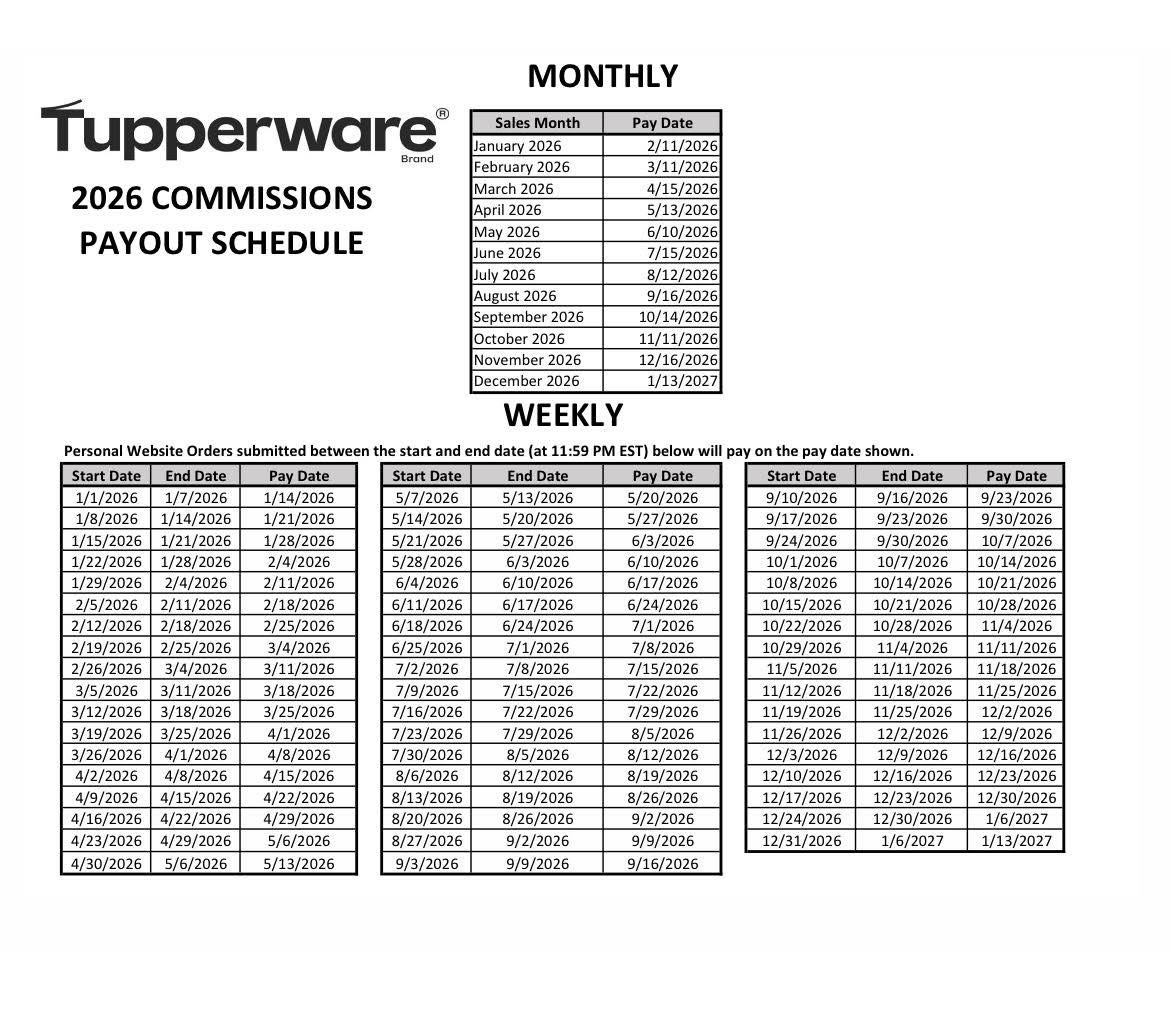 Tupperware®
Brand

2026 COMMISSIONS
PAYOUT SCHEDULE

MONTHLY

| Sales Month | Pay Date |
|---|---|
| January 2026 | 2/11/2026 |
| February 2026 | 3/11/2026 |
| March 2026 | 4/15/2026 |
| April 2026 | 5/13/2026 |
| May 2026 | 6/10/2026 |
| June 2026 | 7/15/2026 |
| July 2026 | 8/12/2026 |
| August 2026 | 9/16/2026 |
| September 2026 | 10/14/2026 |
| October 2026 | 11/11/2026 |
| November 2026 | 12/16/2026 |
| December 2026 | 1/13/2027 |

WEEKLY

Personal Website Orders submitted between the start and end date (at 11:59 PM EST) below will pay on the pay date shown.

| Start Date | End Date | Pay Date |
|---|---|---|
| 1/1/2026 | 1/7/2026 | 1/14/2026 |
| 1/8/2026 | 1/14/2026 | 1/21/2026 |
| 1/15/2026 | 1/21/2026 | 1/28/2026 |
| 1/22/2026 | 1/28/2026 | 2/4/2026 |
| 1/29/2026 | 2/4/2026 | 2/11/2026 |
| 2/5/2026 | 2/11/2026 | 2/18/2026 |
| 2/12/2026 | 2/18/2026 | 2/25/2026 |
| 2/19/2026 | 2/25/2026 | 3/4/2026 |
| 2/26/2026 | 3/4/2026 | 3/11/2026 |
| 3/5/2026 | 3/11/2026 | 3/18/2026 |
| 3/12/2026 | 3/18/2026 | 3/25/2026 |
| 3/19/2026 | 3/25/2026 | 4/1/2026 |
| 3/26/2026 | 4/1/2026 | 4/8/2026 |
| 4/2/2026 | 4/8/2026 | 4/15/2026 |
| 4/9/2026 | 4/15/2026 | 4/22/2026 |
| 4/16/2026 | 4/22/2026 | 4/29/2026 |
| 4/23/2026 | 4/29/2026 | 5/6/2026 |
| 4/30/2026 | 5/6/2026 | 5/13/2026 |

| Start Date | End Date | Pay Date |
|---|---|---|
| 5/7/2026 | 5/13/2026 | 5/20/2026 |
| 5/14/2026 | 5/20/2026 | 5/27/2026 |
| 5/21/2026 | 5/27/2026 | 6/3/2026 |
| 5/28/2026 | 6/3/2026 | 6/10/2026 |
| 6/4/2026 | 6/10/2026 | 6/17/2026 |
| 6/11/2026 | 6/17/2026 | 6/24/2026 |
| 6/18/2026 | 6/24/2026 | 7/1/2026 |
| 6/25/2026 | 7/1/2026 | 7/8/2026 |
| 7/2/2026 | 7/8/2026 | 7/15/2026 |
| 7/9/2026 | 7/15/2026 | 7/22/2026 |
| 7/16/2026 | 7/22/2026 | 7/29/2026 |
| 7/23/2026 | 7/29/2026 | 8/5/2026 |
| 7/30/2026 | 8/5/2026 | 8/12/2026 |
| 8/6/2026 | 8/12/2026 | 8/19/2026 |
| 8/13/2026 | 8/19/2026 | 8/26/2026 |
| 8/20/2026 | 8/26/2026 | 9/2/2026 |
| 8/27/2026 | 9/2/2026 | 9/9/2026 |
| 9/3/2026 | 9/9/2026 | 9/16/2026 |

| Start Date | End Date | Pay Date |
|---|---|---|
| 9/10/2026 | 9/16/2026 | 9/23/2026 |
| 9/17/2026 | 9/23/2026 | 9/30/2026 |
| 9/24/2026 | 9/30/2026 | 10/7/2026 |
| 10/1/2026 | 10/7/2026 | 10/14/2026 |
| 10/8/2026 | 10/14/2026 | 10/21/2026 |
| 10/15/2026 | 10/21/2026 | 10/28/2026 |
| 10/22/2026 | 10/28/2026 | 11/4/2026 |
| 10/29/2026 | 11/4/2026 | 11/11/2026 |
| 11/5/2026 | 11/11/2026 | 11/18/2026 |
| 11/12/2026 | 11/18/2026 | 11/25/2026 |
| 11/19/2026 | 11/25/2026 | 12/2/2026 |
| 11/26/2026 | 12/2/2026 | 12/9/2026 |
| 12/3/2026 | 12/9/2026 | 12/16/2026 |
| 12/10/2026 | 12/16/2026 | 12/23/2026 |
| 12/17/2026 | 12/23/2026 | 12/30/2026 |
| 12/24/2026 | 12/30/2026 | 1/6/2027 |
| 12/31/2026 | 1/6/2027 | 1/13/2027 |